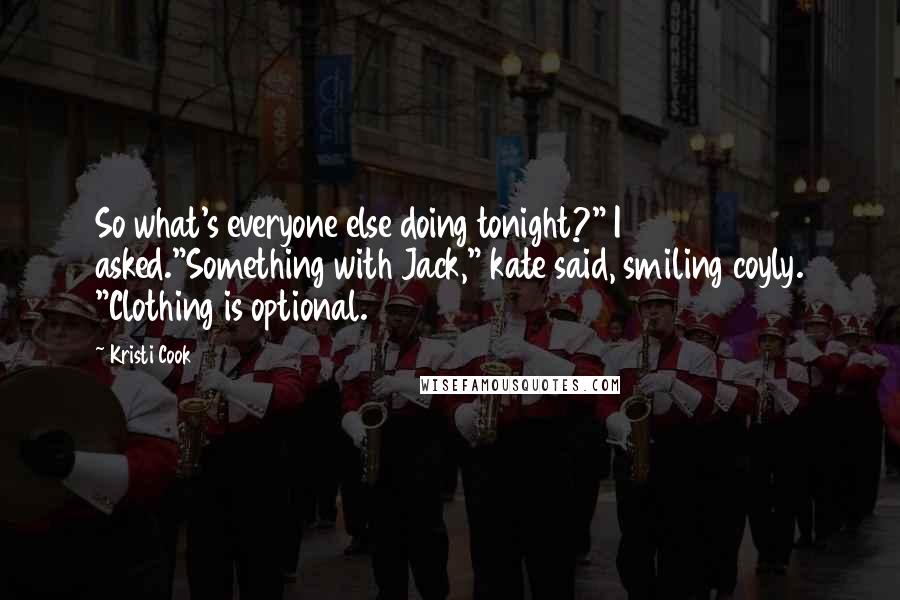 So what's everyone else doing tonight?" I asked."Something with Jack," kate said, smiling coyly. "Clothing is optional.

- Kristi Cook

WISEFAMOUSQUOTES.COM